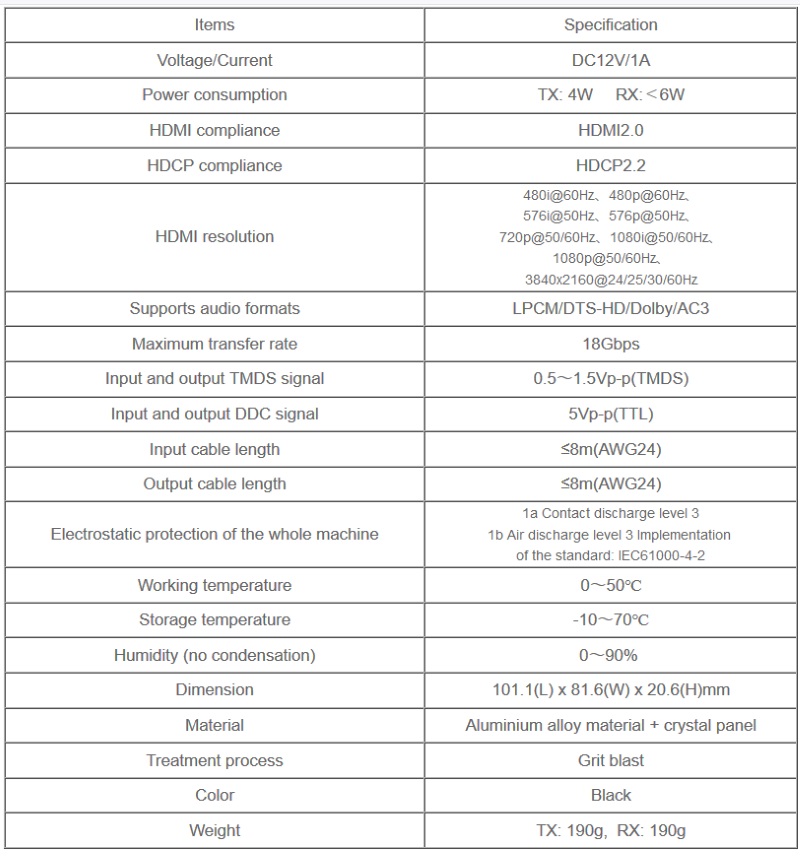 | Items | Specification |
|---|---|
| Voltage/Current | DC12V/1A |
| Power consumption | TX: 4W RX: <6W |
| HDMI compliance | HDMI2.0 |
| HDCP compliance | HDCP2.2 |
| HDMI resolution | 480i@60Hz、480p@60Hz、576i@50Hz、576p@50Hz、720p@50/60Hz、1080i@50/60Hz、1080p@50/60Hz、3840x2160@24/25/30/60Hz |
| Supports audio formats | LPCM/DTS-HD/Dolby/AC3 |
| Maximum transfer rate | 18Gbps |
| Input and output TMDS signal | 0.5~1.5Vp-p(TMDS) |
| Input and output DDC signal | 5Vp-p(TTL) |
| Input cable length | ≤8m(AWG24) |
| Output cable length | ≤8m(AWG24) |
| Electrostatic protection of the whole machine | 1a Contact discharge level 3 1b Air discharge level 3 Implementation of the standard: IEC61000-4-2 |
| Working temperature | 0~50℃ |
| Storage temperature | -10~70℃ |
| Humidity (no condensation) | 0~90% |
| Dimension | 101.1(L) x 81.6(W) x 20.6(H)mm |
| Material | Aluminium alloy material + crystal panel |
| Treatment process | Grit blast |
| Color | Black |
| Weight | TX: 190g, RX: 190g |